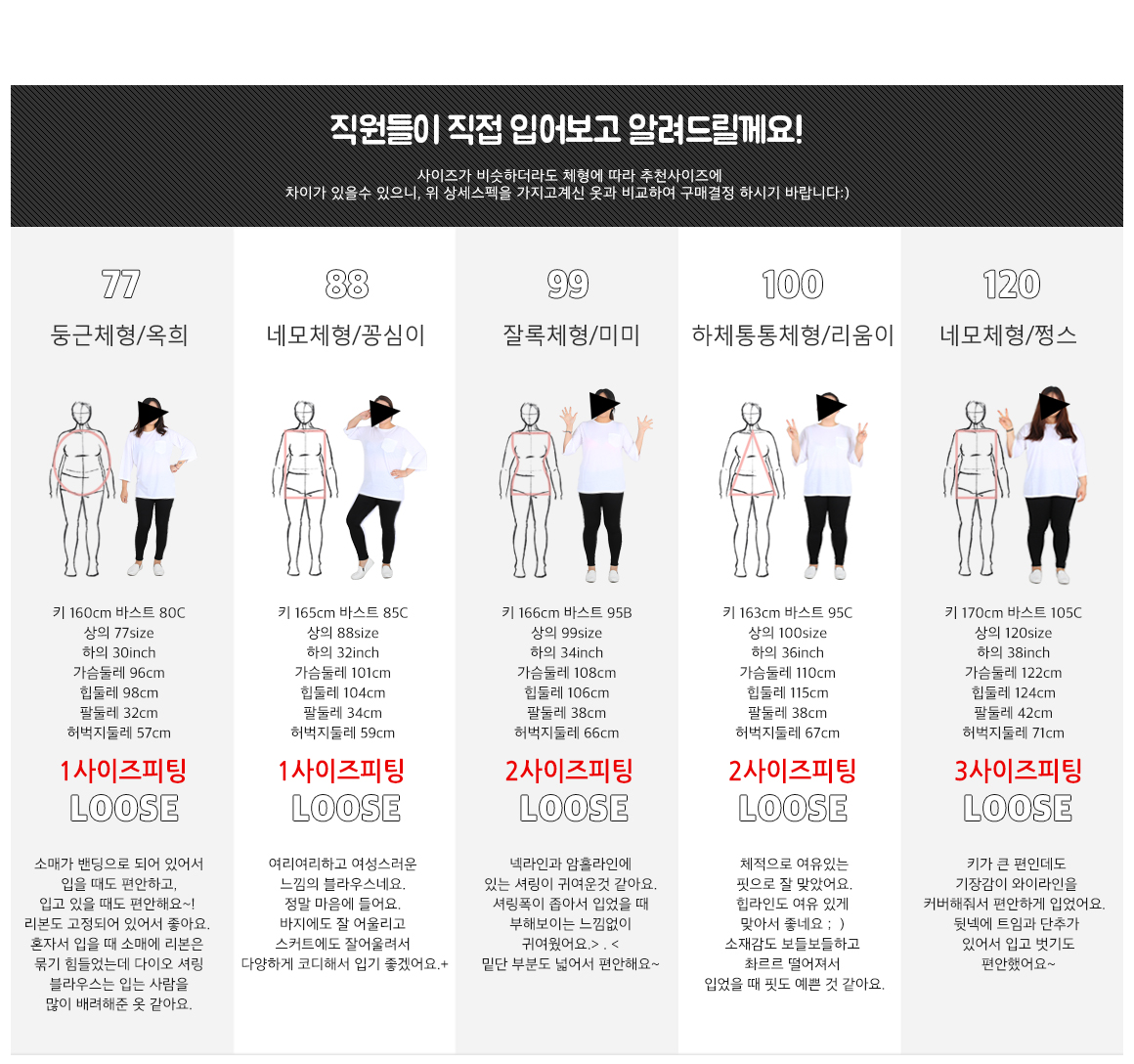 직원들이 직접 입어보고 알려드릴께요!

사이즈가 비슷하더라도 체형에 따라 추천사이즈에
차이가 있을수 있으니, 위 상세스펙을 가지고계신 옷과 비교하여 구매결정 하시기 바랍니다:)

77
둥근체형/옥희

키 160cm 바스트 80C
상의 77size
하의 30inch
가슴둘레 96cm
힙둘레 98cm
팔둘레 32cm
허벅지둘레 57cm

1사이즈피팅
LOOSE

소매가 밴딩으로 되어 있어서
입을 때도 편안하고,
입고 있을 때도 편안해요~!
리본도 고정되어 있어서 좋아요.
혼자서 입을 때 소매에 리본은
묶기 힘들었는데 다이오 셔링
블라우스는 입는 사람을
많이 배려해준 옷 같아요.

88
네모체형/꽁심이

키 165cm 바스트 85C
상의 88size
하의 32inch
가슴둘레 101cm
힙둘레 104cm
팔둘레 34cm
허벅지둘레 59cm

1사이즈피팅
LOOSE

여리여리하고 여성스러운
느낌의 블라우스네요.
정말 마음에 들어요.
바지에도 잘 어울리고
스커트에도 잘어울려서
다양하게 코디해서 입기 좋겠어요.+

99
잘록체형/미미

키 166cm 바스트 95B
상의 99size
하의 34inch
가슴둘레 108cm
힙둘레 106cm
팔둘레 38cm
허벅지둘레 66cm

2사이즈피팅
LOOSE

넥라인과 암홀라인에
있는 셔링이 귀여운것 같아요.
셔링폭이 좁아서 입었을 때
부해보이는 느낌없이
귀여웠어요.> . <
밑단 부분도 넓어서 편안해요~

100
하체통통체형/리움이

키 163cm 바스트 95C
상의 100size
하의 36inch
가슴둘레 110cm
힙둘레 115cm
팔둘레 38cm
허벅지둘레 67cm

2사이즈피팅
LOOSE

체적으로 여유있는
핏으로 잘 맞았어요.
힙라인도 여유 있게
맞아서 좋네요 ; )
소재감도 보들보들하고
촤르르 떨어져서
입었을 때 핏도 예쁜 것 같아요.

120
네모체형/쩡스

키 170cm 바스트 105C
상의 120size
하의 38inch
가슴둘레 122cm
힙둘레 124cm
팔둘레 42cm
허벅지둘레 71cm

3사이즈피팅
LOOSE

키가 큰 편인데도
기장감이 와이라인을
커버해줘서 편안하게 입었어요.
뒷넥에 트임과 단추가
있어서 입고 벗기도
편안했어요~